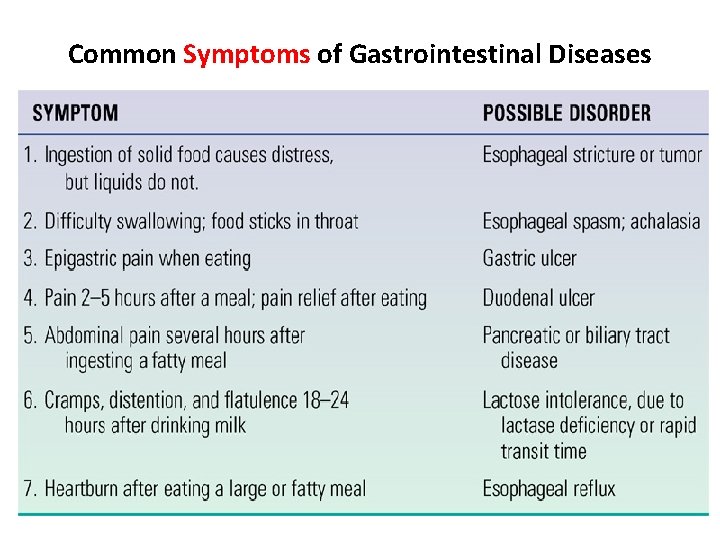 Common Symptoms of Gastrointestinal Diseases

| SYMPTOM | POSSIBLE DISORDER |
|---|---|
| 1. Ingestion of solid food causes distress, but liquids do not. | Esophageal stricture or tumor |
| 2. Difficulty swallowing; food sticks in throat | Esophageal spasm; achalasia |
| 3. Epigastric pain when eating | Gastric ulcer |
| 4. Pain 2–5 hours after a meal; pain relief after eating | Duodenal ulcer |
| 5. Abdominal pain several hours after ingesting a fatty meal | Pancreatic or biliary tract disease |
| 6. Cramps, distention, and flatulence 18–24 hours after drinking milk | Lactose intolerance, due to lactase deficiency or rapid transit time |
| 7. Heartburn after eating a large or fatty meal | Esophageal reflux |